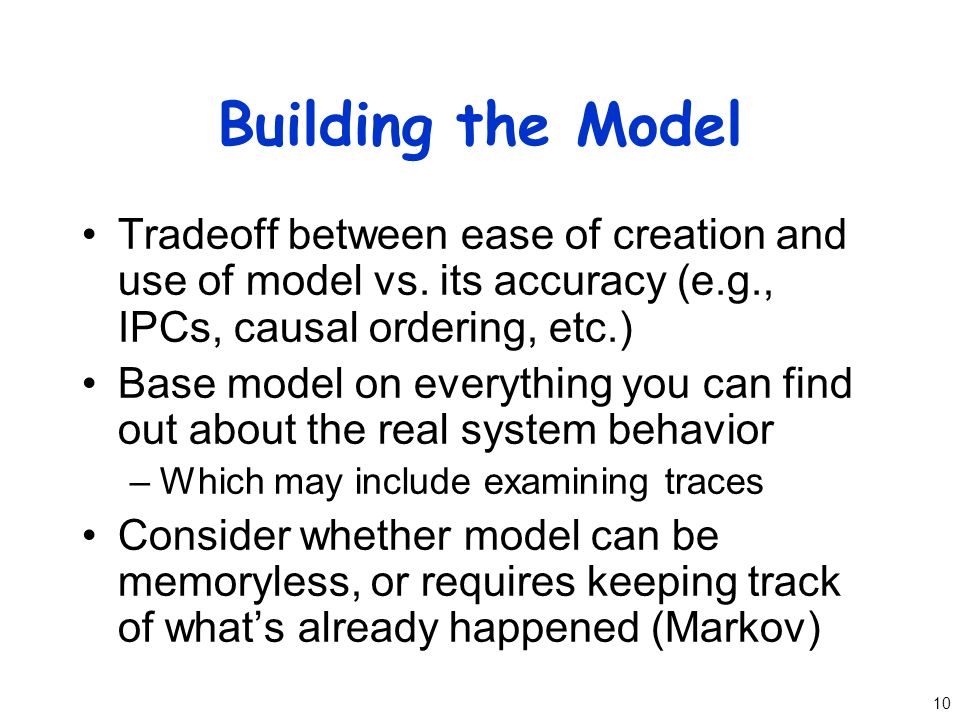 Building the Model

• Tradeoff between ease of creation and use of model vs. its accuracy (e.g., IPCs, causal ordering, etc.)

• Base model on everything you can find out about the real system behavior

– Which may include examining traces

• Consider whether model can be memoryless, or requires keeping track of what's already happened (Markov)

10